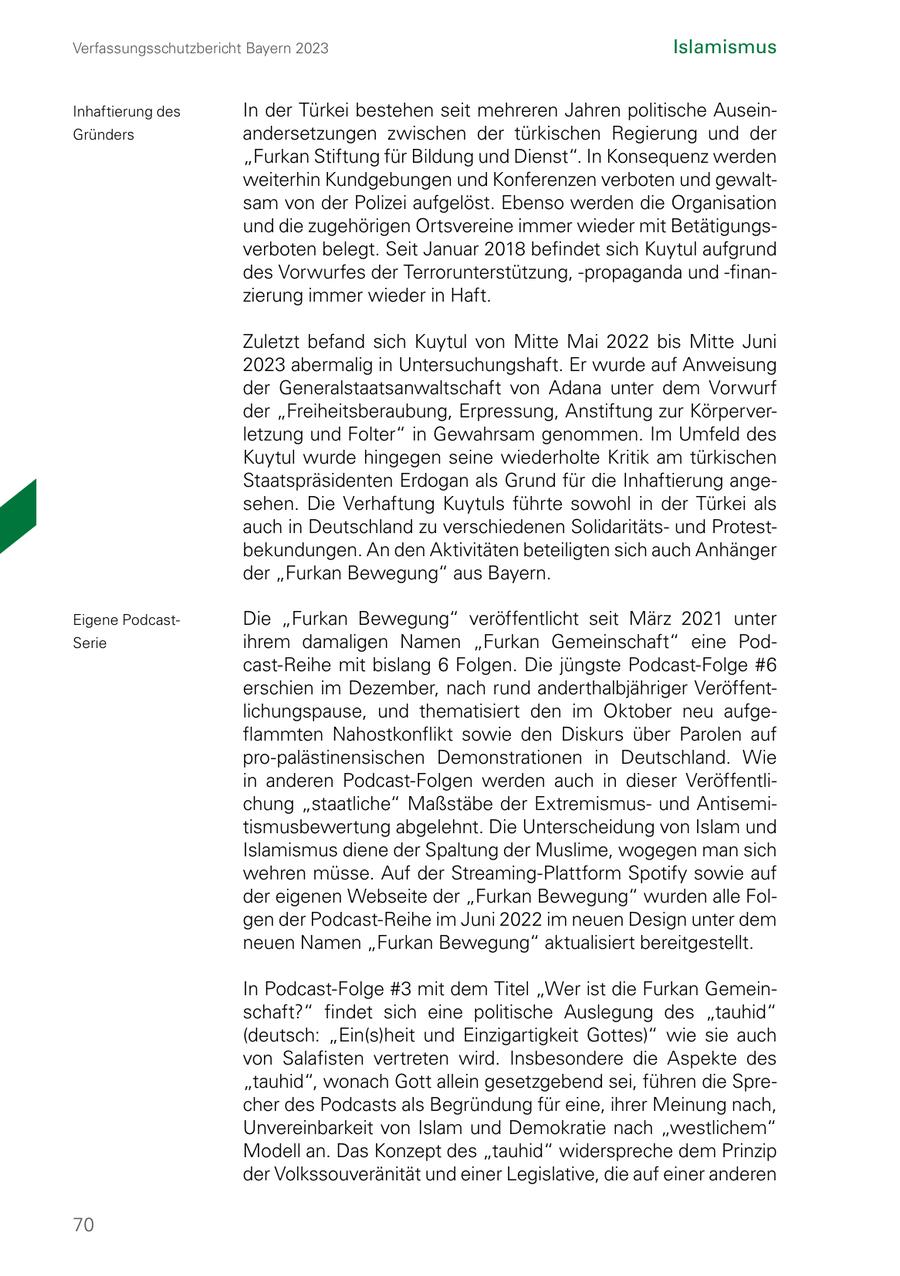 Verfassungsschutzbericht Bayern 2023

Islamismus

Inhaftierung des Gründers

In der Türkei bestehen seit mehreren Jahren politische Auseinandersetzungen zwischen der türkischen Regierung und der „Furkan Stiftung für Bildung und Dienst“. In Konsequenz werden weiterhin Kundgebungen und Konferenzen verboten und gewaltsam von der Polizei aufgelöst. Ebenso werden die Organisation und die zugehörigen Ortsvereine immer wieder mit Betätigungsverboten belegt. Seit Januar 2018 befindet sich Kuytul aufgrund des Vorwurfes der Terrorunterstützung, -propaganda und -finanzierung immer wieder in Haft.

Zuletzt befand sich Kuytul von Mitte Mai 2022 bis Mitte Juni 2023 abermalig in Untersuchungshaft. Er wurde auf Anweisung der Generalstaatsanwaltschaft von Adana unter dem Vorwurf der „Freiheitsberaubung, Erpressung, Anstiftung zur Körperverletzung und Folter“ in Gewahrsam genommen. Im Umfeld des Kuytul wurde hingegen seine wiederholte Kritik am türkischen Staatspräsidenten Erdogan als Grund für die Inhaftierung angesehen. Die Verhaftung Kuytuls führte sowohl in der Türkei als auch in Deutschland zu verschiedenen Solidaritäts- und Protestbekundungen. An den Aktivitäten beteiligten sich auch Anhänger der „Furkan Bewegung“ aus Bayern.

Eigene Podcast-Serie

Die „Furkan Bewegung“ veröffentlicht seit März 2021 unter ihrem damaligen Namen „Furkan Gemeinschaft“ eine Podcast-Reihe mit bislang 6 Folgen. Die jüngste Podcast-Folge #6 erschien im Dezember, nach rund anderthalbjähriger Veröffentlichungspause, und thematisiert den im Oktober neu aufgeflammten Nahostkonflikt sowie den Diskurs über Parolen auf pro-palästinensischen Demonstrationen in Deutschland. Wie in anderen Podcast-Folgen werden auch in dieser Veröffentlichung „staatliche“ Maßstäbe der Extremismus- und Antisemitismusbewertung abgelehnt. Die Unterscheidung von Islam und Islamismus diene der Spaltung der Muslime, wogegen man sich wehren müsse. Auf der Streaming-Plattform Spotify sowie auf der eigenen Webseite der „Furkan Bewegung“ wurden alle Folgen der Podcast-Reihe im Juni 2022 im neuen Design unter dem neuen Namen „Furkan Bewegung“ aktualisiert bereitgestellt.

In Podcast-Folge #3 mit dem Titel „Wer ist die Furkan Gemeinschaft?“ findet sich eine politische Auslegung des „tauhid“ (deutsch: „Ein(s)heit und Einzigartigkeit Gottes)“ wie sie auch von Salafisten vertreten wird. Insbesondere die Aspekte des „tauhid“, wonach Gott allein gesetzgebend sei, führen die Sprecher des Podcasts als Begründung für eine, ihrer Meinung nach, Unvereinbarkeit von Islam und Demokratie nach „westlichem“ Modell an. Das Konzept des „tauhid“ widerspreche dem Prinzip der Volkssouveränität und einer Legislative, die auf einer anderen

70